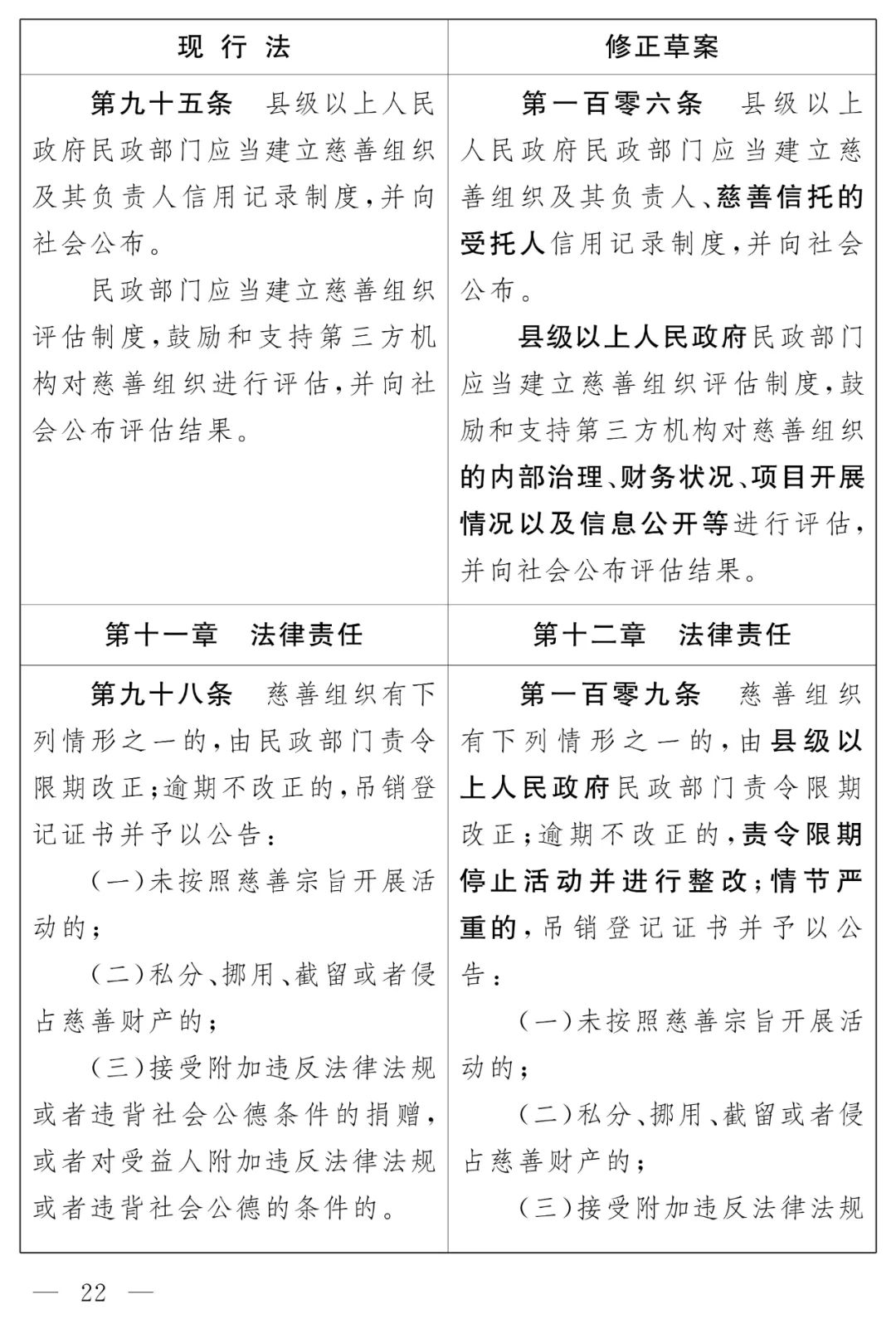 | 现 行 法 | 修正草案 |
|---|---|
| 第九十五条　县级以上人民政府民政部门应当建立慈善组织及其负责人信用记录制度，并向社会公布。<br>民政部门应当建立慈善组织评估制度，鼓励和支持第三方机构对慈善组织进行评估，并向社会公布评估结果。 | 第一百零六条　县级以上人民政府民政部门应当建立慈善组织及其负责人、慈善信托的受托人信用记录制度，并向社会公布。<br>县级以上人民政府民政部门应当建立慈善组织评估制度，鼓励和支持第三方机构对慈善组织的内部治理、财务状况、项目开展情况以及信息公开等进行评估，并向社会公布评估结果。 |
| 第十一章　法律责任 | 第十二章　法律责任 |
| 第九十八条　慈善组织有下列情形之一的，由民政部门责令限期改正；逾期不改正的，吊销登记证书并予以公告：<br>（一）未按照慈善宗旨开展活动的；<br>（二）私分、挪用、截留或者侵占慈善财产的；<br>（三）接受附加违反法律法规或者违背社会公德条件的捐赠，或者对受益人附加违反法律法规或者违背社会公德的条件的。 | 第一百零九条　慈善组织有下列情形之一的，由县级以上人民政府民政部门责令限期改正；逾期不改正的，责令限期停止活动并进行整改；情节严重的，吊销登记证书并予以公告：<br>（一）未按照慈善宗旨开展活动的；<br>（二）私分、挪用、截留或者侵占慈善财产的；<br>（三）接受附加违反法律法规 |

— 22 —